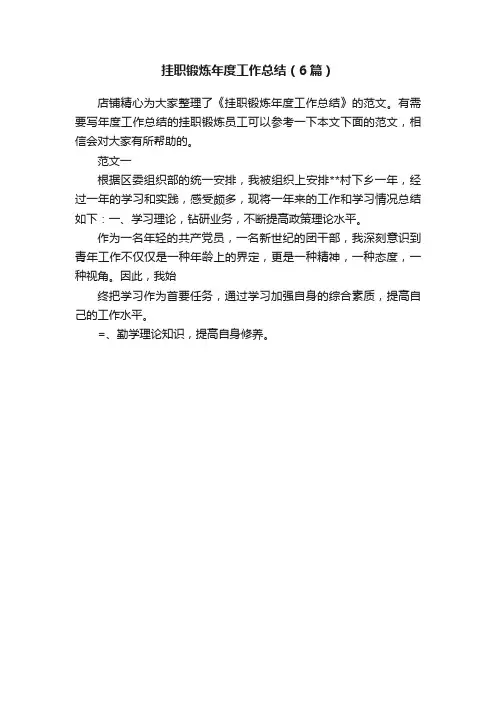 挂职锻炼年度工作总结（6篇）

店铺精心为大家整理了《挂职锻炼年度工作总结》的范文。有需要写年度工作总结的挂职锻炼员工可以参考一下本文下面的范文，相信会对大家有所帮助的。

范文一

根据区委组织部的统一安排，我被组织上安排**村下乡一年，经过一年的学习和实践，感受颇多，现将一年来的工作和学习情况总结如下：一、学习理论，钻研业务，不断提高政策理论水平。

作为一名年轻的共产党员，一名新世纪的团干部，我深刻意识到青年工作不仅仅是一种年龄上的界定，更是一种精神，一种态度，一种视角。因此，我始

终把学习作为首要任务，通过学习加强自身的综合素质，提高自己的工作水平。

=、勤学理论知识，提高自身修养。